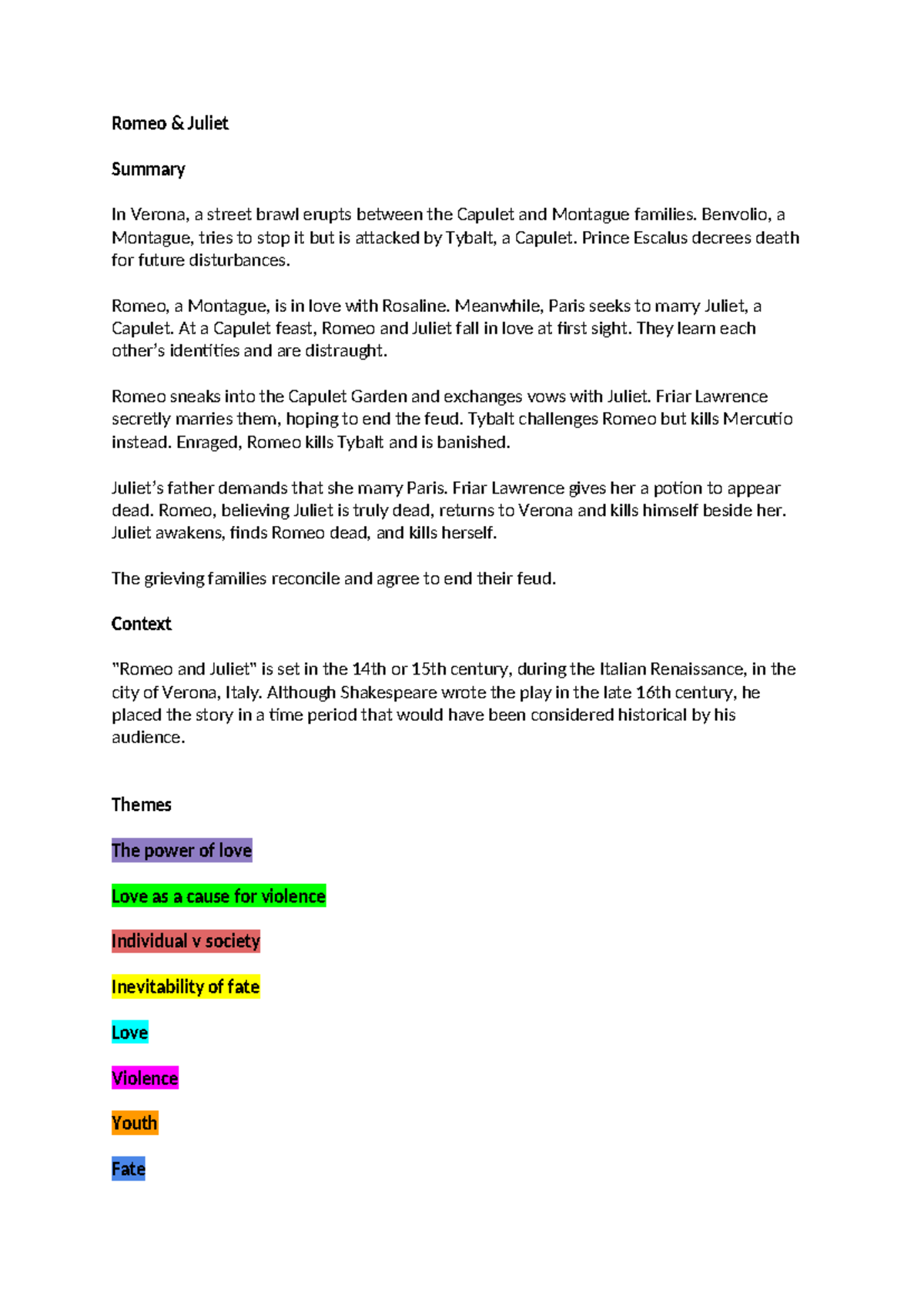 Romeo & Juliet

Summary

In Verona, a street brawl erupts between the Capulet and Montague families. Benvolio, a Montague, tries to stop it but is attacked by Tybalt, a Capulet. Prince Escalus decrees death for future disturbances.

Romeo, a Montague, is in love with Rosaline. Meanwhile, Paris seeks to marry Juliet, a Capulet. At a Capulet feast, Romeo and Juliet fall in love at first sight. They learn each other's identities and are distraught.

Romeo sneaks into the Capulet Garden and exchanges vows with Juliet. Friar Lawrence secretly marries them, hoping to end the feud. Tybalt challenges Romeo but kills Mercutio instead. Enraged, Romeo kills Tybalt and is banished.

Juliet's father demands that she marry Paris. Friar Lawrence gives her a potion to appear dead. Romeo, believing Juliet is truly dead, returns to Verona and kills himself beside her. Juliet awakens, finds Romeo dead, and kills herself.

The grieving families reconcile and agree to end their feud.

Context

"Romeo and Juliet" is set in the 14th or 15th century, during the Italian Renaissance, in the city of Verona, Italy. Although Shakespeare wrote the play in the late 16th century, he placed the story in a time period that would have been considered historical by his audience.

Themes

The power of love

Love as a cause for violence

Individual v society

Inevitability of fate

Love

Violence

Youth

Fate